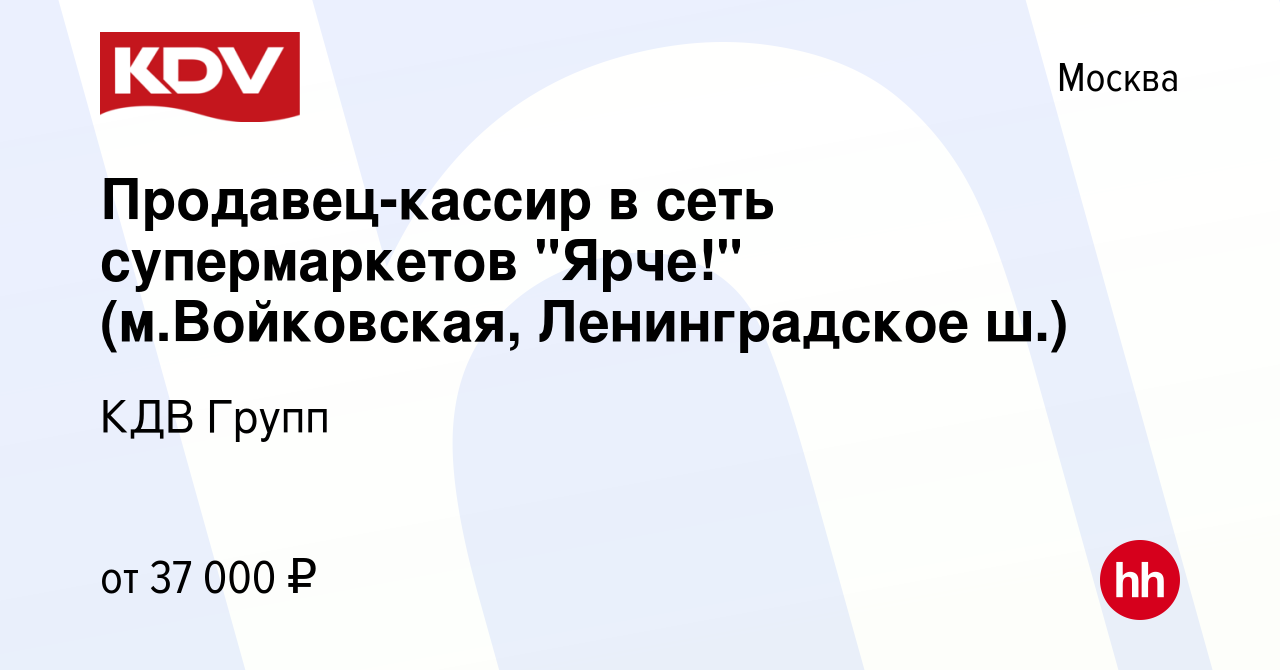 KDV

Москва

Продавец-кассир в сеть супермаркетов "Ярче!" (м.Войковская, Ленинградское ш.)

КДВ Групп

от 37 000 ₽

hh